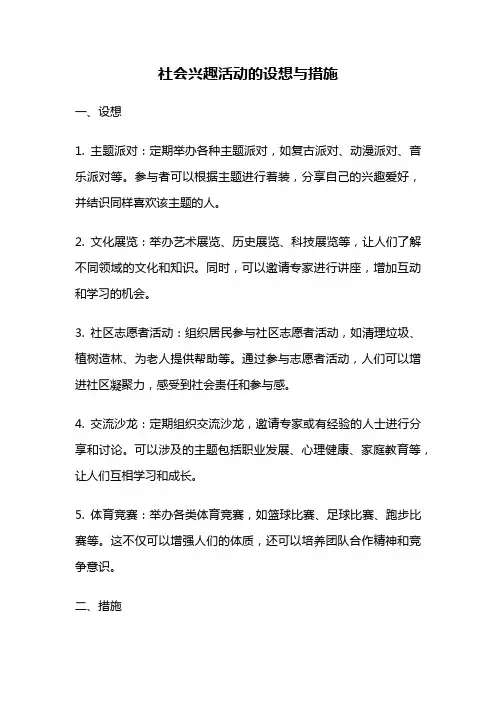 社会兴趣活动的设想与措施

一、设想

1. 主题派对：定期举办各种主题派对，如复古派对、动漫派对、音乐派对等。参与者可以根据主题进行着装，分享自己的兴趣爱好，并结识同样喜欢该主题的人。

2. 文化展览：举办艺术展览、历史展览、科技展览等，让人们了解不同领域的文化和知识。同时，可以邀请专家进行讲座，增加互动和学习的机会。

3. 社区志愿者活动：组织居民参与社区志愿者活动，如清理垃圾、植树造林、为老人提供帮助等。通过参与志愿者活动，人们可以增进社区凝聚力，感受到社会责任和参与感。

4. 交流沙龙：定期组织交流沙龙，邀请专家或有经验的人士进行分享和讨论。可以涉及的主题包括职业发展、心理健康、家庭教育等，让人们互相学习和成长。

5. 体育竞赛：举办各类体育竞赛，如篮球比赛、足球比赛、跑步比赛等。这不仅可以增强人们的体质，还可以培养团队合作精神和竞争意识。

二、措施